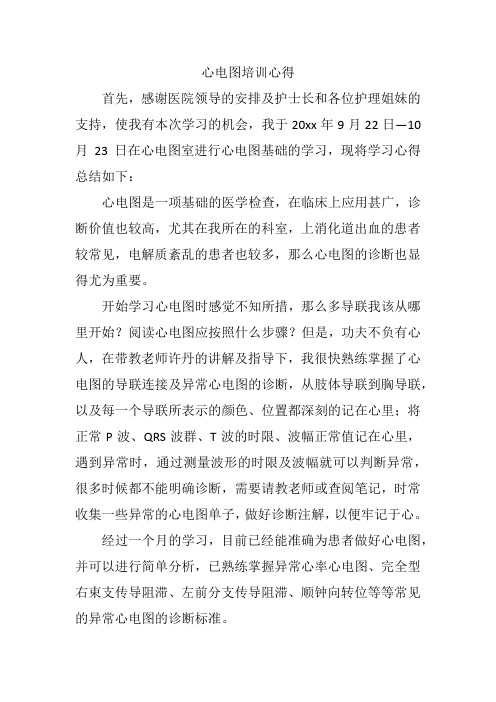 心电图培训心得

首先，感谢医院领导的安排及护士长和各位护理姐妹的支持，使我有本次学习的机会，我于 20xx 年 9 月 22 日—10 月 23 日在心电图室进行心电图基础的学习，现将学习心得总结如下：

心电图是一项基础的医学检查，在临床上应用甚广，诊断价值也较高，尤其在我所在的科室，上消化道出血的患者较常见，电解质紊乱的患者也较多，那么心电图的诊断也显得尤为重要。

开始学习心电图时感觉不知所措，那么多导联我该从哪里开始？阅读心电图应按照什么步骤？但是，功夫不负有心人，在带教老师许丹的讲解及指导下，我很快熟练掌握了心电图的导联连接及异常心电图的诊断，从肢体导联到胸导联，以及每一个导联所表示的颜色、位置都深刻的记在心里；将正常 P 波、QRS 波群、T 波的时限、波幅正常值记在心里，遇到异常时，通过测量波形的时限及波幅就可以判断异常，很多时候都不能明确诊断，需要请教老师或查阅笔记，时常收集一些异常的心电图单子，做好诊断注解，以便牢记于心。

经过一个月的学习，目前已经能准确为患者做好心电图，并可以进行简单分析，已熟练掌握异常心率心电图、完全型右束支传导阻滞、左前分支传导阻滞、顺钟向转位等等常见的异常心电图的诊断标准。